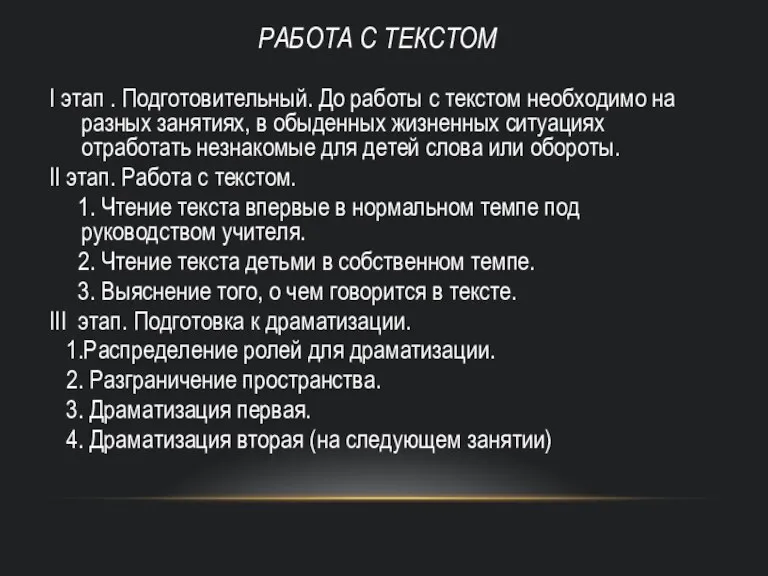 РАБОТА С ТЕКСТОМ

I этап . Подготовительный. До работы с текстом необходимо на разных занятиях, в обыденных жизненных ситуациях отработать незнакомые для детей слова или обороты.

II этап. Работа с текстом.

1. Чтение текста впервые в нормальном темпе под руководством учителя.

2. Чтение текста детьми в собственном темпе.

3. Выяснение того, о чем говорится в тексте.

III этап. Подготовка к драматизации.

1.Распределение ролей для драматизации.

2. Разграничение пространства.

3. Драматизация первая.

4. Драматизация вторая (на следующем занятии)